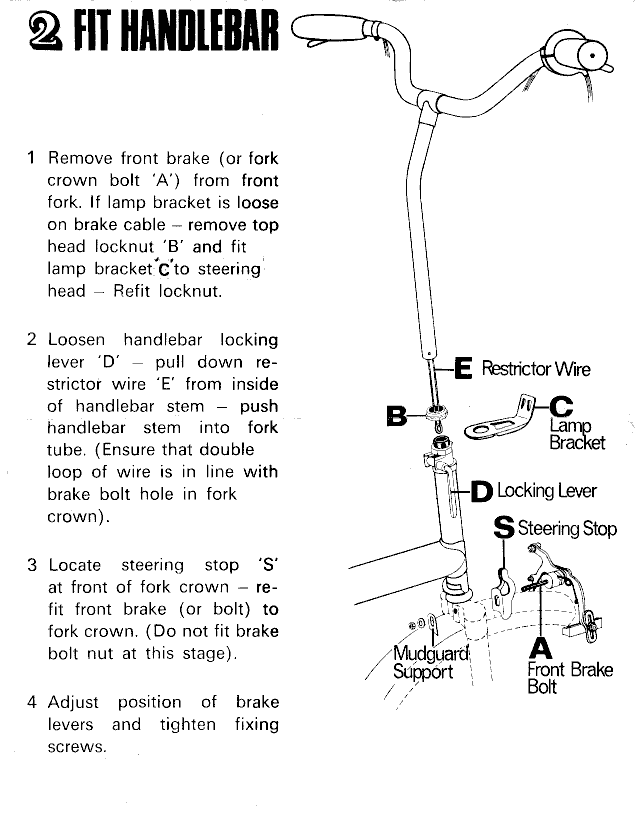 2 FIT HANDLEBAR

1 Remove front brake (or fork crown bolt 'A') from front fork. If lamp bracket is loose on brake cable – remove top head locknut 'B' and fit lamp bracket 'C' to steering head – Refit locknut.

2 Loosen handlebar locking lever 'D' – pull down restrictor wire 'E' from inside of handlebar stem – push handlebar stem into fork tube. (Ensure that double loop of wire is in line with brake bolt hole in fork crown).

3 Locate steering stop 'S' at front of fork crown – refit front brake (or bolt) to fork crown. (Do not fit brake bolt nut at this stage).

4 Adjust position of brake levers and tighten fixing screws.

E Restrictor Wire

B

C Lamp Bracket

D Locking Lever

S Steering Stop

Mudguard Support

A Front Brake Bolt